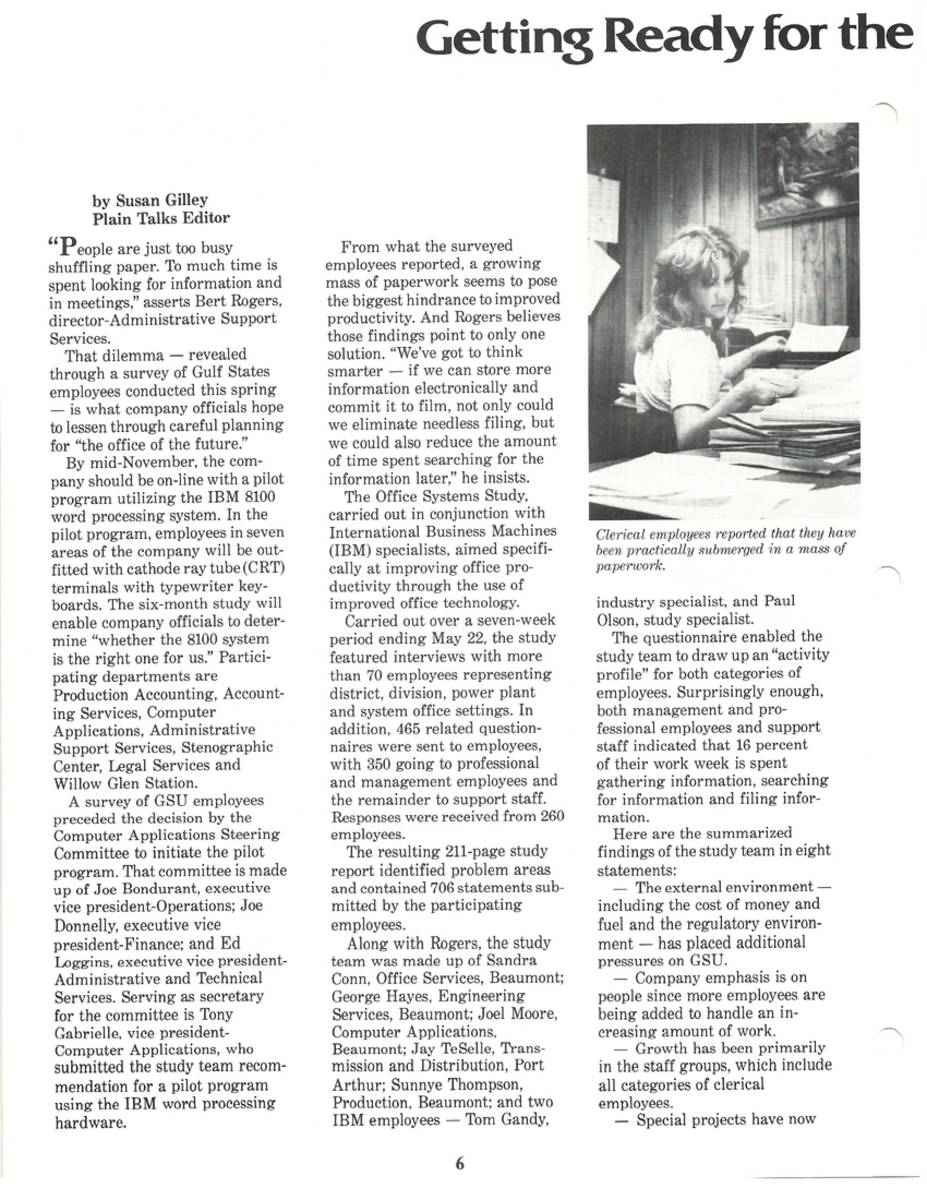 Getting Ready for the

by Susan Gilley
Plain Talks Editor

"People are just too busy shuffling paper. To much time is spent looking for information and in meetings," asserts Bert Rogers, director-Administrative Support Services.

That dilemma — revealed through a survey of Gulf States employees conducted this spring — is what company officials hope to lessen through careful planning for "the office of the future."

By mid-November, the company should be on-line with a pilot program utilizing the IBM 8100 word processing system. In the pilot program, employees in seven areas of the company will be outfitted with cathode ray tube (CRT) terminals with typewriter keyboards. The six-month study will enable company officials to determine "whether the 8100 system is the right one for us." Participating departments are Production Accounting, Accounting Services, Computer Applications, Administrative Support Services, Stenographic Center, Legal Services and Willow Glen Station.

A survey of GSU employees preceded the decision by the Computer Applications Steering Committee to initiate the pilot program. That committee is made up of Joe Bondurant, executive vice president-Operations; Joe Donnelly, executive vice president-Finance; and Ed Loggins, executive vice president-Administrative and Technical Services. Serving as secretary for the committee is Tony Gabrielle, vice president-Computer Applications, who submitted the study team recommendation for a pilot program using the IBM word processing hardware.

From what the surveyed employees reported, a growing mass of paperwork seems to pose the biggest hindrance to improved productivity. And Rogers believes those findings point to only one solution. "We've got to think smarter — if we can store more information electronically and commit it to film, not only could we eliminate needless filing, but we could also reduce the amount of time spent searching for the information later," he insists.

The Office Systems Study, carried out in conjunction with International Business Machines (IBM) specialists, aimed specifically at improving office productivity through the use of improved office technology.

Carried out over a seven-week period ending May 22, the study featured interviews with more than 70 employees representing district, division, power plant and system office settings. In addition, 465 related questionnaires were sent to employees, with 350 going to professional and management employees and the remainder to support staff. Responses were received from 260 employees.

The resulting 211-page study report identified problem areas and contained 706 statements submitted by the participating employees.

Along with Rogers, the study team was made up of Sandra Conn, Office Services, Beaumont; George Hayes, Engineering Services, Beaumont; Joel Moore, Computer Applications, Beaumont; Jay TeSelle, Transmission and Distribution, Port Arthur; Sunnye Thompson, Production, Beaumont; and two IBM employees — Tom Gandy,

Clerical employees reported that they have been practically submerged in a mass of paperwork.

industry specialist, and Paul Olson, study specialist.

The questionnaire enabled the study team to draw up an "activity profile" for both categories of employees. Surprisingly enough, both management and professional employees and support staff indicated that 16 percent of their work week is spent gathering information, searching for information and filing information.

Here are the summarized findings of the study team in eight statements:

— The external environment — including the cost of money and fuel and the regulatory environment — has placed additional pressures on GSU.

— Company emphasis is on people since more employees are being added to handle an increasing amount of work.

— Growth has been primarily in the staff groups, which include all categories of clerical employees.

— Special projects have now

6